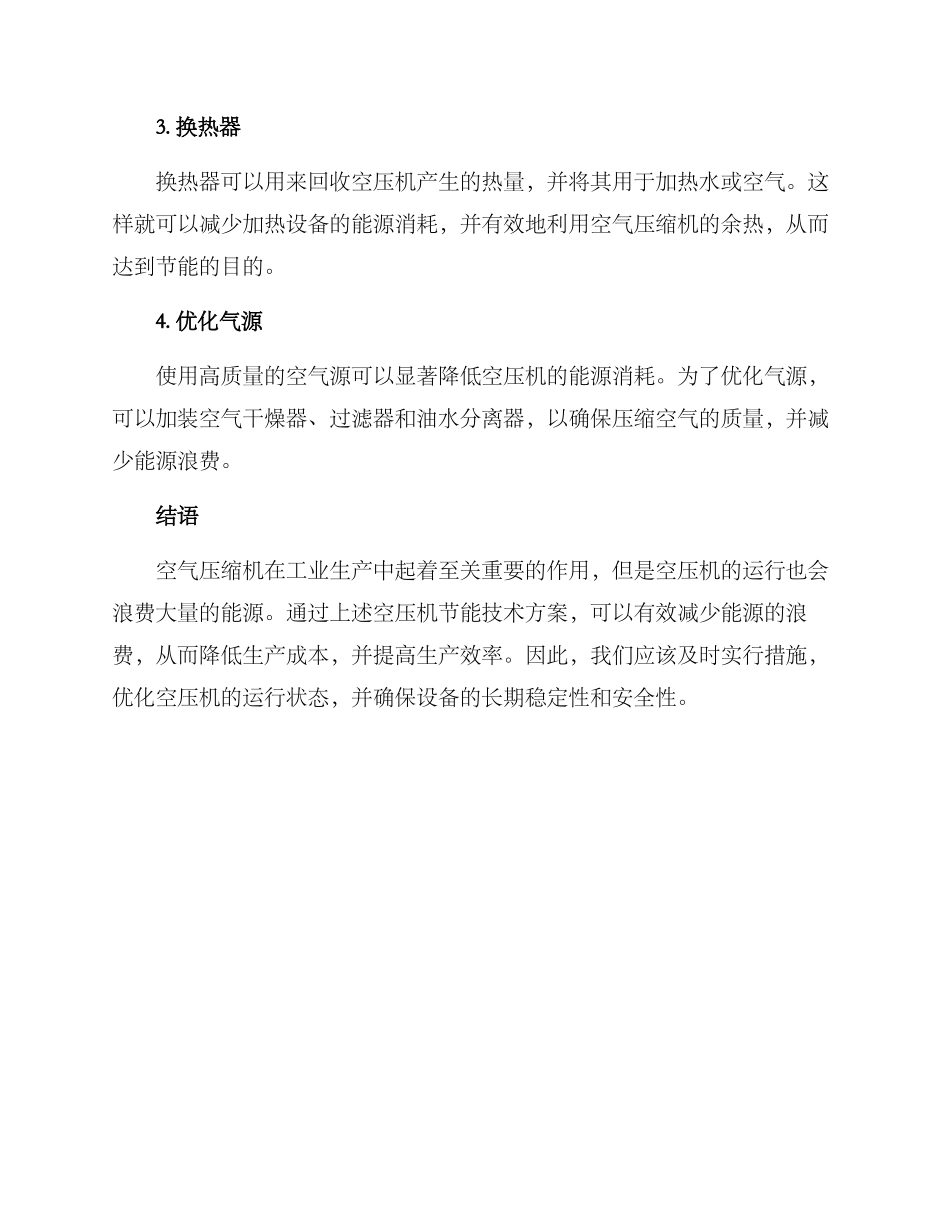 3. 换热器

换热器可以用来回收空压机产生的热量，并将其用于加热水或空气。这样就可以减少加热设备的能源消耗，并有效地利用空气压缩机的余热，从而达到节能的目的。

4. 优化气源

使用高质量的空气源可以显著降低空压机的能源消耗。为了优化气源，可以加装空气干燥器、过滤器和油水分离器，以确保压缩空气的质量，并减少能源浪费。

结语

空气压缩机在工业生产中起着至关重要的作用，但是空压机的运行也会浪费大量的能源。通过上述空压机节能技术方案，可以有效减少能源的浪费，从而降低生产成本，并提高生产效率。因此，我们应该及时实行措施，优化空压机的运行状态，并确保设备的长期稳定性和安全性。